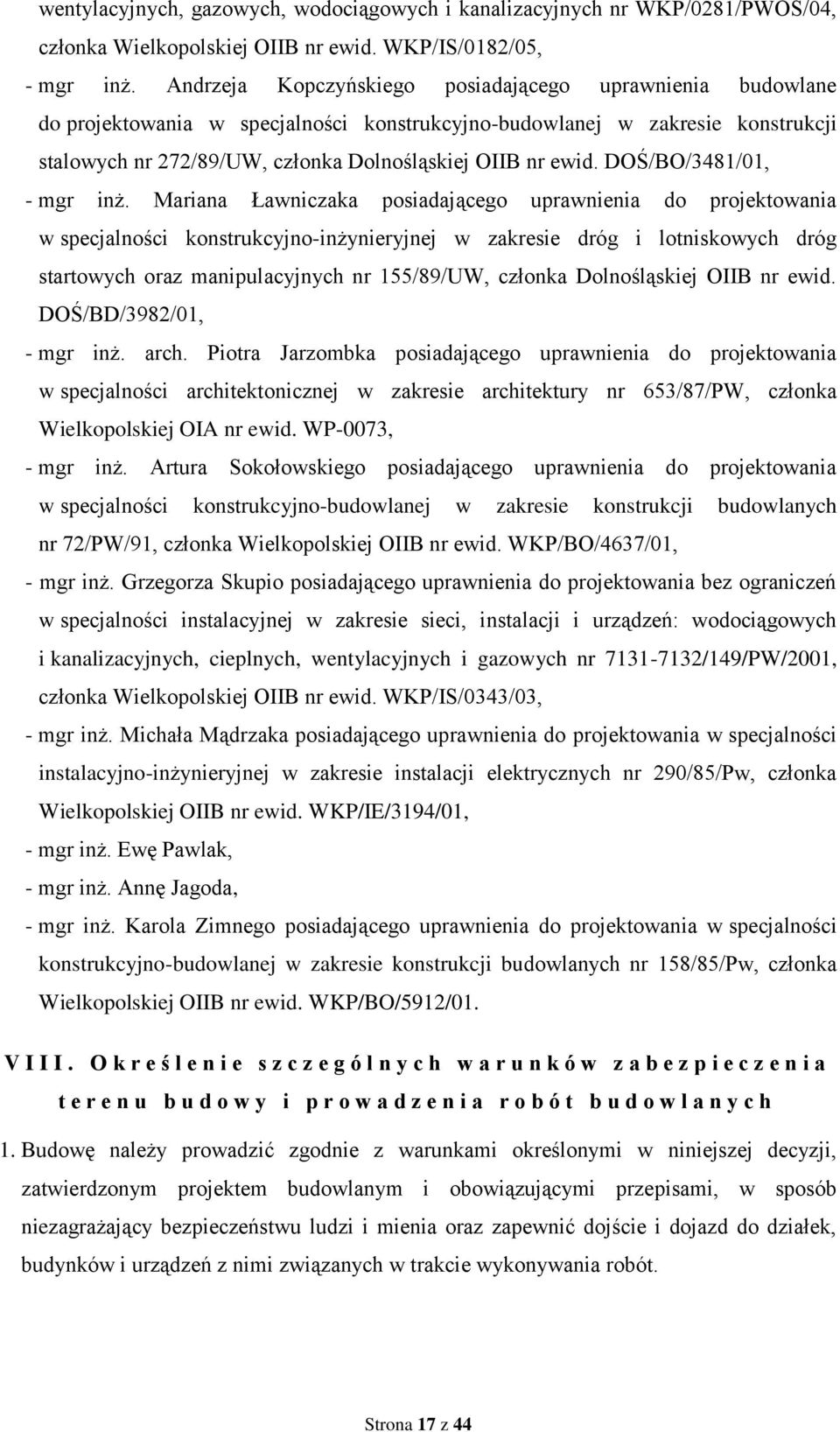 wentylacyjnych, gazowych, wodociągowych i kanalizacyjnych nr WKP/0281/PWOS/04, członka Wielkopolskiej OIIB nr ewid. WKP/IS/0182/05,

- mgr inż. Andrzeja Kopczyńskiego posiadającego uprawnienia budowlane do projektowania w specjalności konstrukcyjno-budowlanej w zakresie konstrukcji stalowych nr 272/89/UW, członka Dolnośląskiej OIIB nr ewid. DOŚ/BO/3481/01,

- mgr inż. Mariana Ławniczaka posiadającego uprawnienia do projektowania w specjalności konstrukcyjno-inżynieryjnej w zakresie dróg i lotniskowych dróg startowych oraz manipulacyjnych nr 155/89/UW, członka Dolnośląskiej OIIB nr ewid. DOŚ/BD/3982/01,

- mgr inż. arch. Piotra Jarzombka posiadającego uprawnienia do projektowania w specjalności architektonicznej w zakresie architektury nr 653/87/PW, członka Wielkopolskiej OIA nr ewid. WP-0073,

- mgr inż. Artura Sokołowskiego posiadającego uprawnienia do projektowania w specjalności konstrukcyjno-budowlanej w zakresie konstrukcji budowlanych nr 72/PW/91, członka Wielkopolskiej OIIB nr ewid. WKP/BO/4637/01,

- mgr inż. Grzegorza Skupio posiadającego uprawnienia do projektowania bez ograniczeń w specjalności instalacyjnej w zakresie sieci, instalacji i urządzeń: wodociągowych i kanalizacyjnych, cieplnych, wentylacyjnych i gazowych nr 7131-7132/149/PW/2001, członka Wielkopolskiej OIIB nr ewid. WKP/IS/0343/03,

- mgr inż. Michała Mądrzaka posiadającego uprawnienia do projektowania w specjalności instalacyjno-inżynieryjnej w zakresie instalacji elektrycznych nr 290/85/Pw, członka Wielkopolskiej OIIB nr ewid. WKP/IE/3194/01,

- mgr inż. Ewę Pawlak,

- mgr inż. Annę Jagoda,

- mgr inż. Karola Zimnego posiadającego uprawnienia do projektowania w specjalności konstrukcyjno-budowlanej w zakresie konstrukcji budowlanych nr 158/85/Pw, członka Wielkopolskiej OIIB nr ewid. WKP/BO/5912/01.

VIII. Określenie szczególnych warunków zabezpieczenia terenu budowy i prowadzenia robót budowlanych

1. Budowę należy prowadzić zgodnie z warunkami określonymi w niniejszej decyzji, zatwierdzonym projektem budowlanym i obowiązującymi przepisami, w sposób niezagrażający bezpieczeństwu ludzi i mienia oraz zapewnić dojście i dojazd do działek, budynków i urządzeń z nimi związanych w trakcie wykonywania robót.

Strona 17 z 44